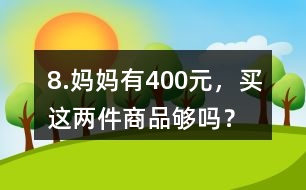 8.妈妈有400元，买这两件商品够吗？